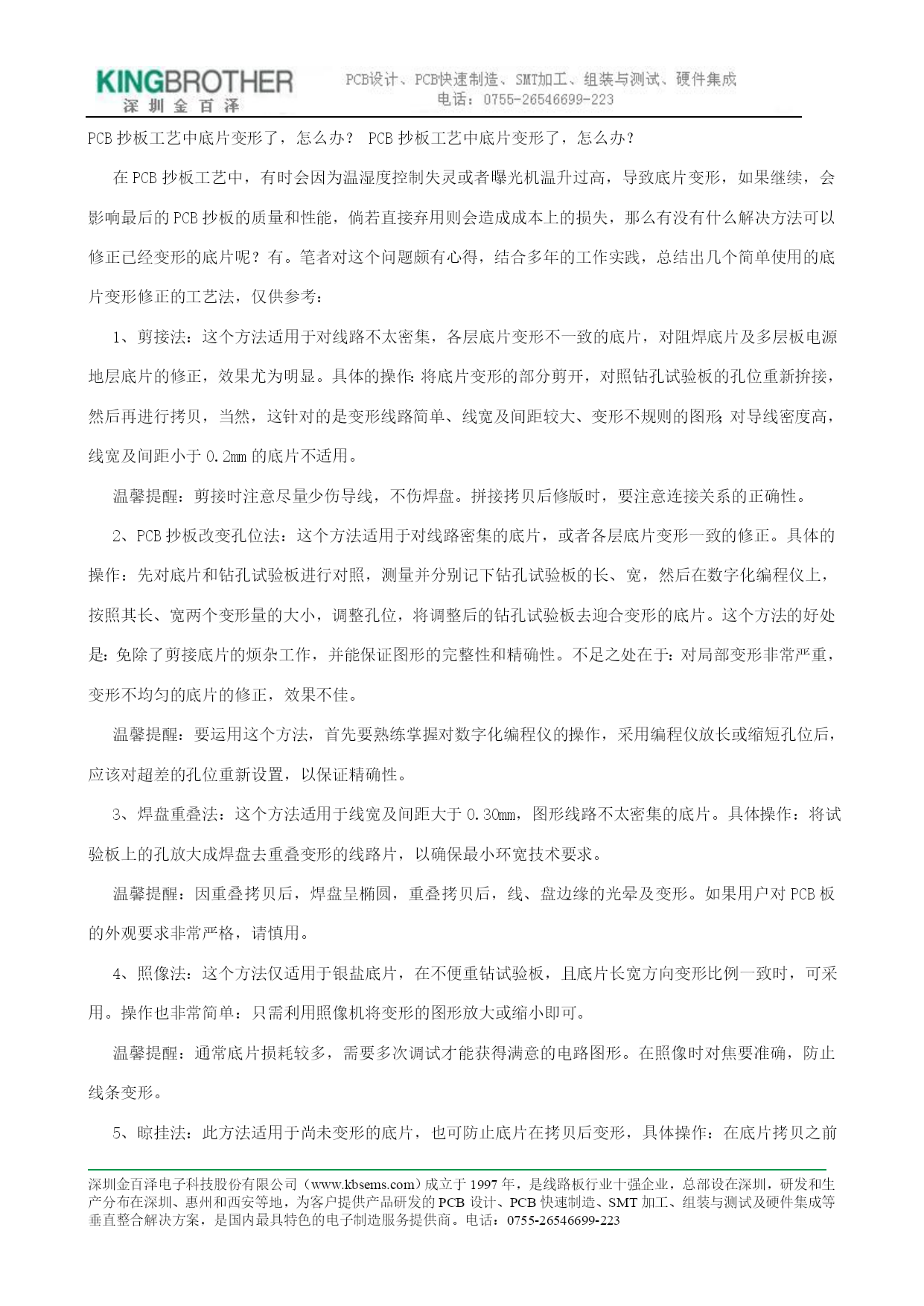 KINGBROTHER
深圳金百泽

PCB设计、PCB快速制造、SMT加工、组装与测试、硬件集成
电话：0755-26546699-223

PCB 抄板工艺中底片变形了，怎么办？ PCB 抄板工艺中底片变形了，怎么办？

在 PCB 抄板工艺中，有时会因为温湿度控制失灵或者曝光机温升过高，导致底片变形，如果继续，会影响最后的 PCB 抄板的质量和性能，倘若直接弃用则会造成成本上的损失，那么有没有什么解决方法可以修正已经变形的底片呢？有。笔者对这个问题颇有心得，结合多年的工作实践，总结出几个简单使用的底片变形修正的工艺法，仅供参考：

1、剪接法：这个方法适用于对线路不太密集，各层底片变形不一致的底片，对阻焊底片及多层板电源地层底片的修正，效果尤为明显。具体的操作：将底片变形的部分剪开，对照钻孔试验板的孔位重新拚接，然后再进行拷贝，当然，这针对的是变形线路简单、线宽及间距较大、变形不规则的图形；对导线密度高，线宽及间距小于 0.2mm 的底片不适用。

温馨提醒：剪接时注意尽量少伤导线，不伤焊盘。拼接拷贝后修版时，要注意连接关系的正确性。

2、PCB 抄板改变孔位法：这个方法适用于对线路密集的底片，或者各层底片变形一致的修正。具体的操作：先对底片和钻孔试验板进行对照，测量并分别记下钻孔试验板的长、宽，然后在数字化编程仪上，按照其长、宽两个变形量的大小，调整孔位，将调整后的钻孔试验板去迎合变形的底片。这个方法的好处是：免除了剪接底片的烦杂工作，并能保证图形的完整性和精确性。不足之处在于：对局部变形非常严重，变形不均匀的底片的修正，效果不佳。

温馨提醒：要运用这个方法，首先要熟练掌握对数字化编程仪的操作，采用编程仪放长或缩短孔位后，应该对超差的孔位重新设置，以保证精确性。

3、焊盘重叠法：这个方法适用于线宽及间距大于 0.30mm，图形线路不太密集的底片。具体操作：将试验板上的孔放大成焊盘去重叠变形的线路片，以确保最小环宽技术要求。

温馨提醒：因重叠拷贝后，焊盘呈椭圆，重叠拷贝后，线、盘边缘的光晕及变形。如果用户对 PCB 板的外观要求非常严格，请慎用。

4、照像法：这个方法仅适用于银盐底片，在不便重钻试验板，且底片长宽方向变形比例一致时，可采用。操作也非常简单：只需利用照像机将变形的图形放大或缩小即可。

温馨提醒：通常底片损耗较多，需要多次调试才能获得满意的电路图形。在照像时对焦要准确，防止线条变形。

5、晾挂法：此方法适用于尚未变形的底片，也可防止底片在拷贝后变形，具体操作：在底片拷贝之前

深圳金百泽电子科技股份有限公司（www.kbsems.com）成立于 1997 年，是线路板行业十强企业，总部设在深圳，研发和生产分布在深圳、惠州和西安等地，为客户提供产品研发的 PCB 设计、PCB 快速制造、SMT 加工、组装与测试及硬件集成等垂直整合解决方案，是国内最具特色的电子制造服务提供商。电话：0755-26546699-223